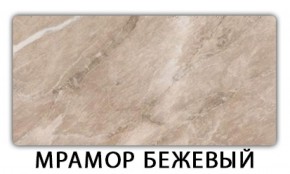 МРАМОР БЕЖЕВЫЙ